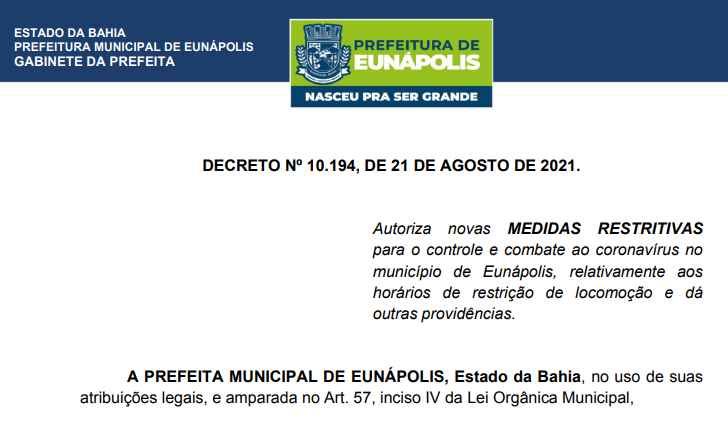 ESTADO DA BAHIA
PREFEITURA MUNICIPAL DE EUNÁPOLIS
GABINETE DA PREFEITA

PREFEITURA DE
EUNÁPOLIS
NASCEU PRA SER GRANDE

DECRETO Nº 10.194, DE 21 DE AGOSTO DE 2021.

Autoriza novas MEDIDAS RESTRITIVAS para o controle e combate ao coronavírus no município de Eunápolis, relativamente aos horários de restrição de locomoção e dá outras providências.

A PREFEITA MUNICIPAL DE EUNÁPOLIS, Estado da Bahia, no uso de suas atribuições legais, e amparada no Art. 57, inciso IV da Lei Orgânica Municipal,